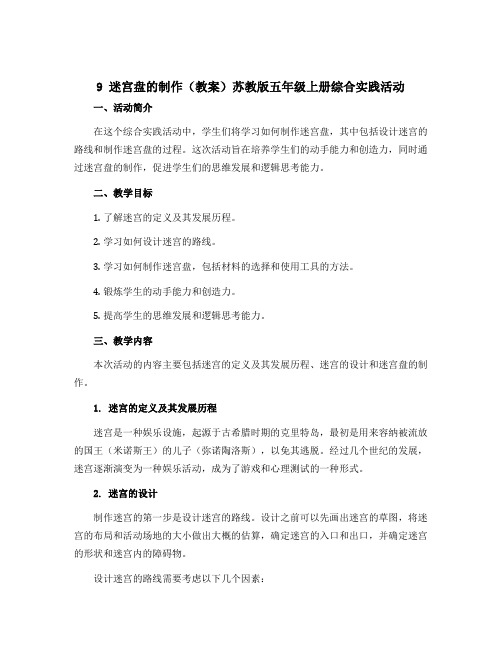 9 迷宫盘的制作（教案）苏教版五年级上册综合实践活动

一、活动简介

在这个综合实践活动中，学生们将学习如何制作迷宫盘，其中包括设计迷宫的路线和制作迷宫盘的过程。这次活动旨在培养学生们的动手能力和创造力，同时通过迷宫盘的制作，促进学生们的思维发展和逻辑思考能力。

二、教学目标

1. 了解迷宫的定义及其发展历程。

2. 学习如何设计迷宫的路线。

3. 学习如何制作迷宫盘，包括材料的选择和使用工具的方法。

4. 锻炼学生的动手能力和创造力。

5. 提高学生的思维发展和逻辑思考能力。

三、教学内容

本次活动的内容主要包括迷宫的定义及其发展历程、迷宫的设计和迷宫盘的制作。

1. 迷宫的定义及其发展历程

迷宫是一种娱乐设施，起源于古希腊时期的克里特岛，最初是用来容纳被流放的国王（米诺斯王）的儿子（弥诺陶洛斯），以免其逃脱。经过几个世纪的发展，迷宫逐渐演变为一种娱乐活动，成为了游戏和心理测试的一种形式。

2. 迷宫的设计

制作迷宫的第一步是设计迷宫的路线。设计之前可以先画出迷宫的草图，将迷宫的布局和活动场地的大小做出大概的估算，确定迷宫的入口和出口，并确定迷宫的形状和迷宫内的障碍物。

设计迷宫的路线需要考虑以下几个因素：